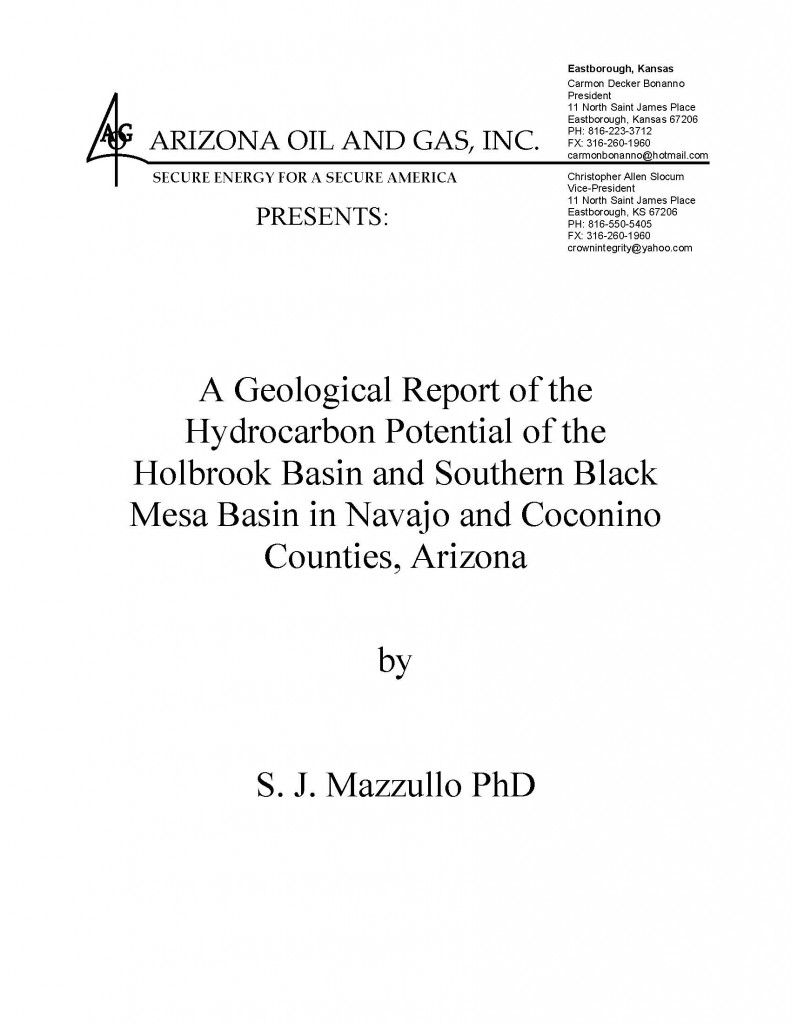 AG ARIZONA OIL AND GAS, INC.
SECURE ENERGY FOR A SECURE AMERICA

PRESENTS:

Eastborough, Kansas
Carmon Decker Bonanno
President
11 North Saint James Place
Eastborough, Kansas 67206
PH: 816-223-3712
FX: 316-260-1960
carmonbonanno@hotmail.com

Christopher Allen Slocum
Vice-President
11 North Saint James Place
Eastborough, KS 67206
PH: 816-550-5405
FX: 316-260-1960
crownintegrity@yahoo.com

A Geological Report of the Hydrocarbon Potential of the Holbrook Basin and Southern Black Mesa Basin in Navajo and Coconino Counties, Arizona

by

S. J. Mazzullo PhD